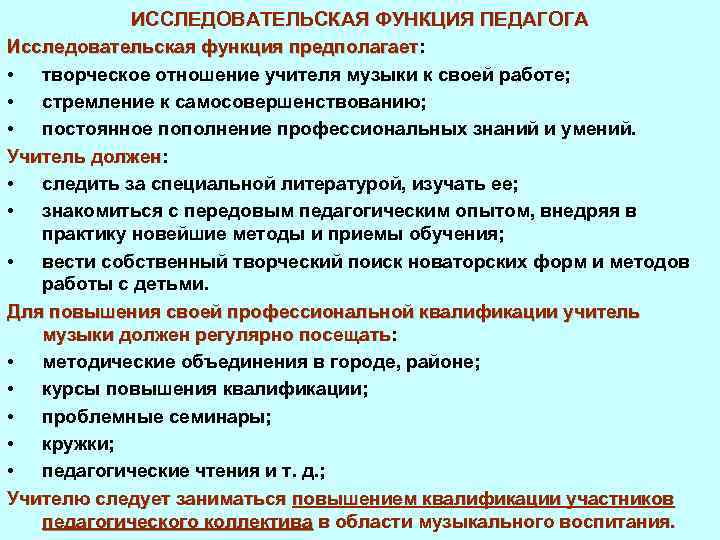 ИССЛЕДОВАТЕЛЬСКАЯ ФУНКЦИЯ ПЕДАГОГА

Исследовательская функция предполагает:

• творческое отношение учителя музыки к своей работе;
• стремление к самосовершенствованию;
• постоянное пополнение профессиональных знаний и умений.

Учитель должен:

• следить за специальной литературой, изучать ее;
• знакомиться с передовым педагогическим опытом, внедряя в практику новейшие методы и приемы обучения;
• вести собственный творческий поиск новаторских форм и методов работы с детьми.

Для повышения своей профессиональной квалификации учитель музыки должен регулярно посещать:

• методические объединения в городе, районе;
• курсы повышения квалификации;
• проблемные семинары;
• кружки;
• педагогические чтения и т. д.;

Учителю следует заниматься повышением квалификации участников педагогического коллектива в области музыкального воспитания.